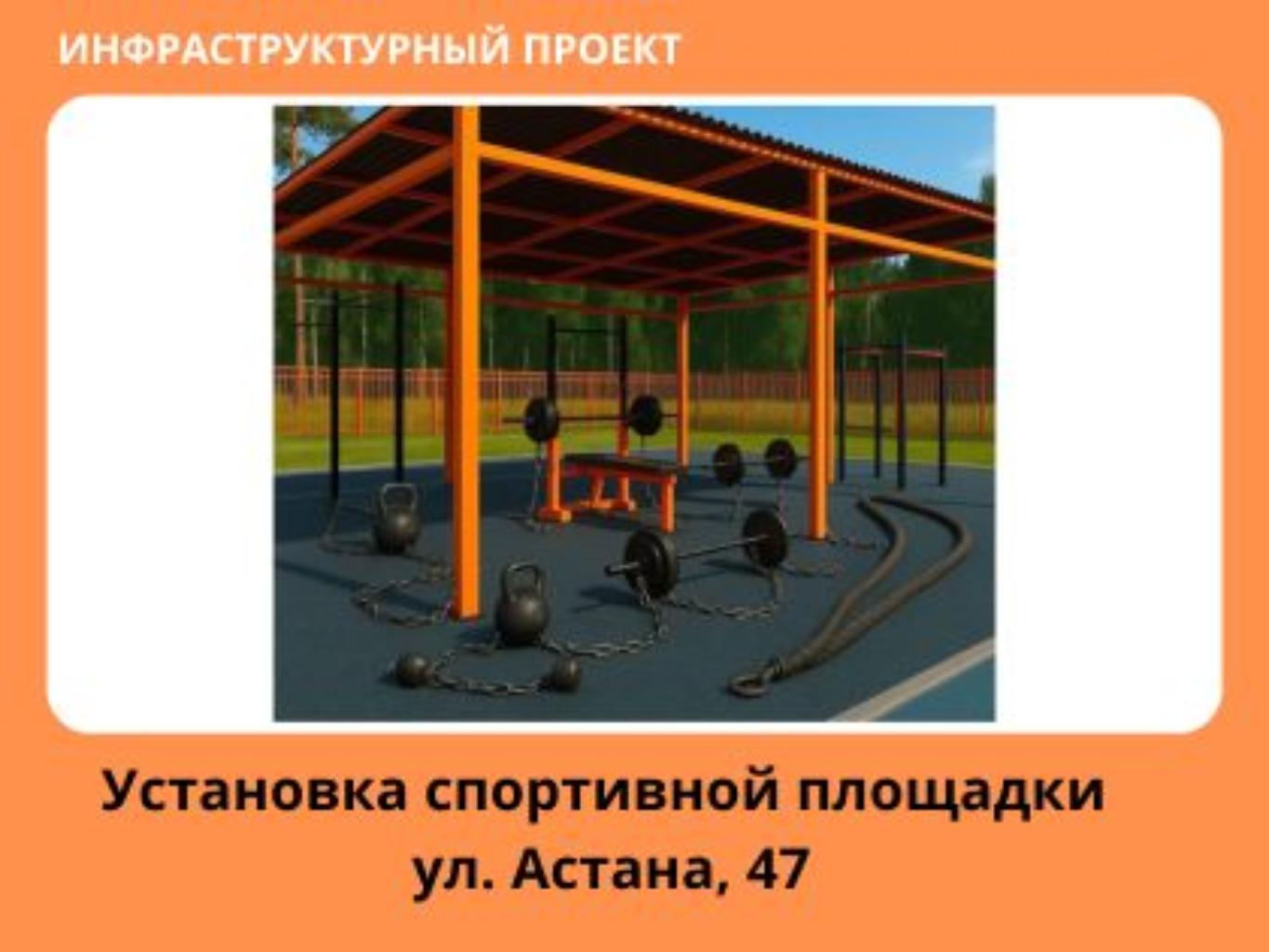 ИНФРАСТРУКТУРНЫЙ ПРОЕКТ

Установка спортивной площадки ул. Астана, 47